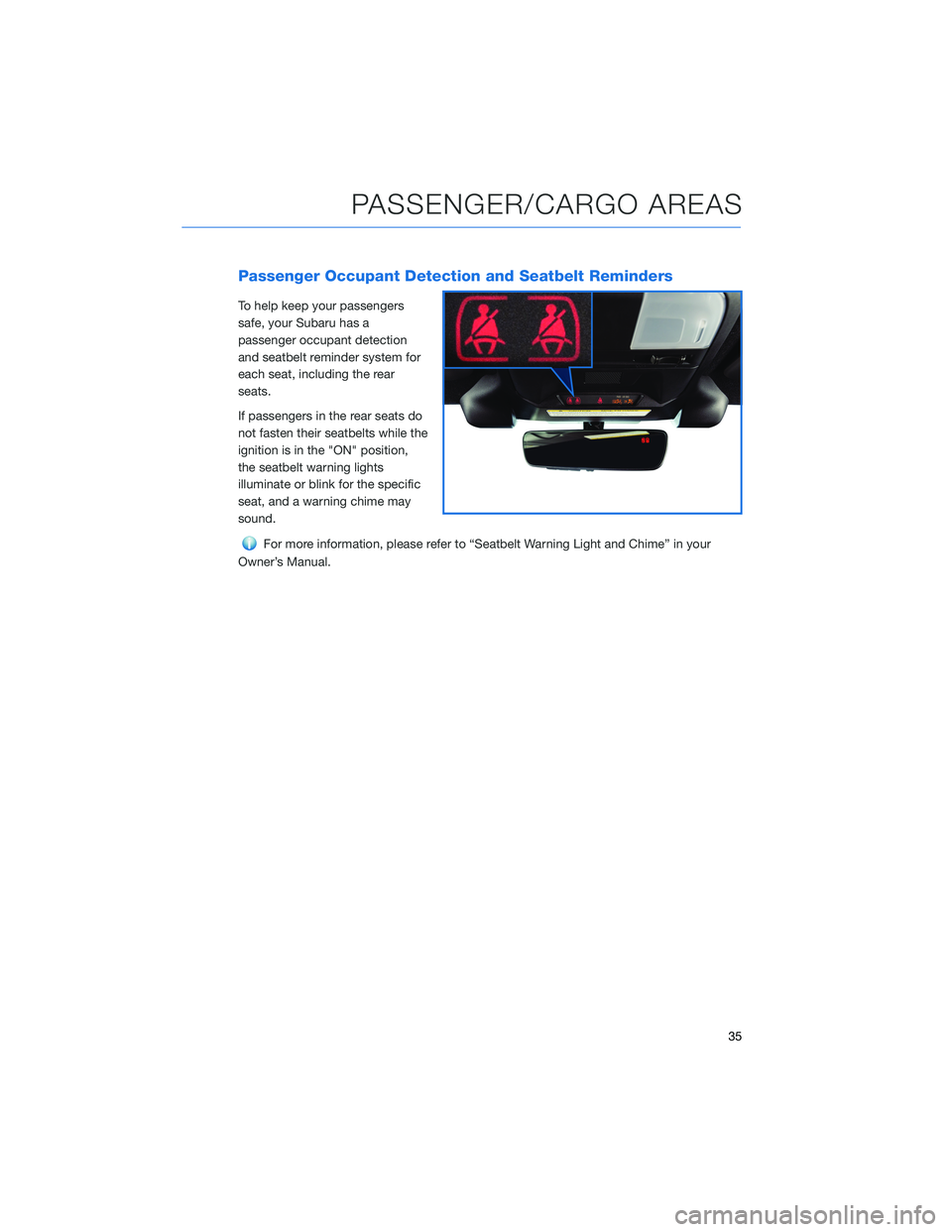 PASSENGER/CARGO AREAS

Passenger Occupant Detection and Seatbelt Reminders

To help keep your passengers safe, your Subaru has a passenger occupant detection and seatbelt reminder system for each seat, including the rear seats.

If passengers in the rear seats do not fasten their seatbelts while the ignition is in the "ON" position, the seatbelt warning lights illuminate or blink for the specific seat, and a warning chime may sound.

For more information, please refer to “Seatbelt Warning Light and Chime” in your Owner’s Manual.

35

carmanualsonline.info